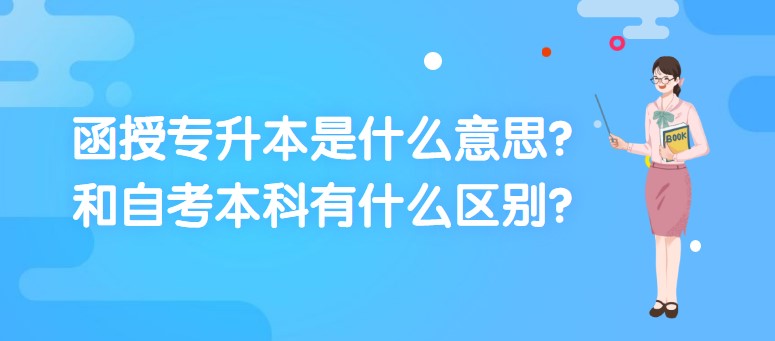 函授专升本是什么意思?
和自考本科有什么区别?

BOOK